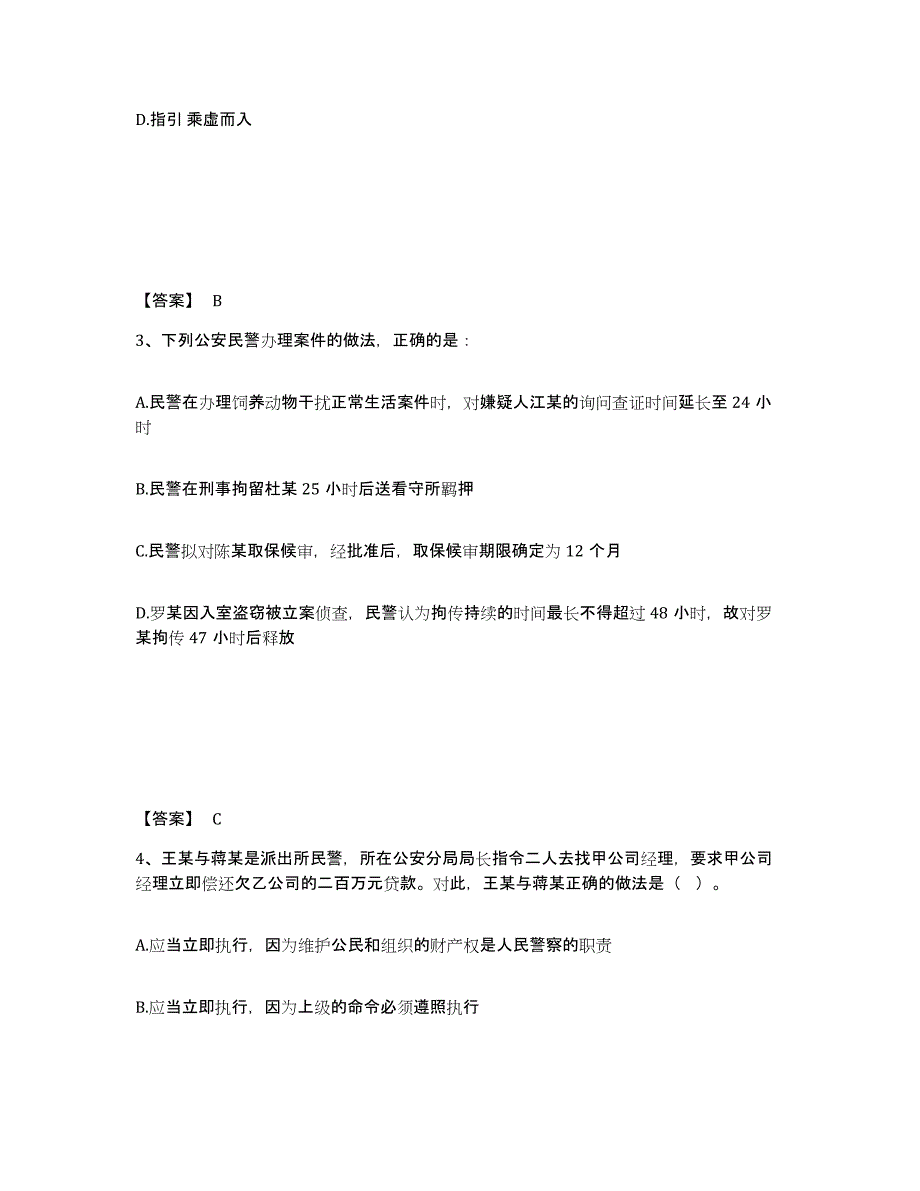 D.指引 乘虚而入

【答案】 B

3、下列公安民警办理案件的做法，正确的是：

A.民警在办理饲养动物干扰正常生活案件时，对嫌疑人江某的询问查证时间延长至 24 小时

B.民警在刑事拘留杜某 25 小时后送看守所羁押

C.民警拟对陈某取保候审，经批准后，取保候审期限确定为 12 个月

D.罗某因入室盗窃被立案侦查，民警认为拘传持续的时间最长不得超过 48 小时，故对罗某拘传 47 小时后释放

【答案】 C

4、王某与蒋某是派出所民警，所在公安分局局长指令二人去找甲公司经理，要求甲公司经理立即偿还欠乙公司的二百万元贷款。对此，王某与蒋某正确的做法是（ ）。

A.应当立即执行，因为维护公民和组织的财产权是人民警察的职责

B.应当立即执行，因为上级的命令必须遵照执行